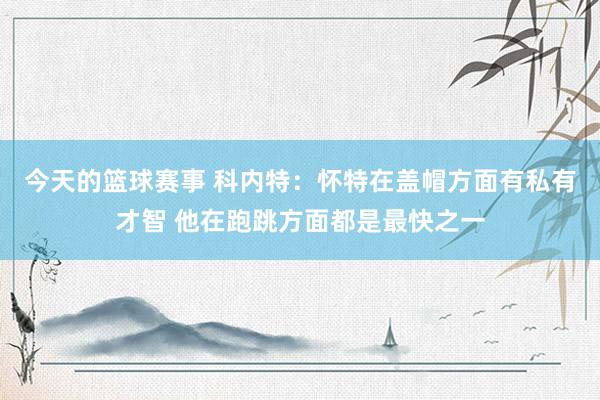 今天的篮球赛事 科内特：怀特在盖帽方面有私有才智 他在跑跳方面都是最快之一